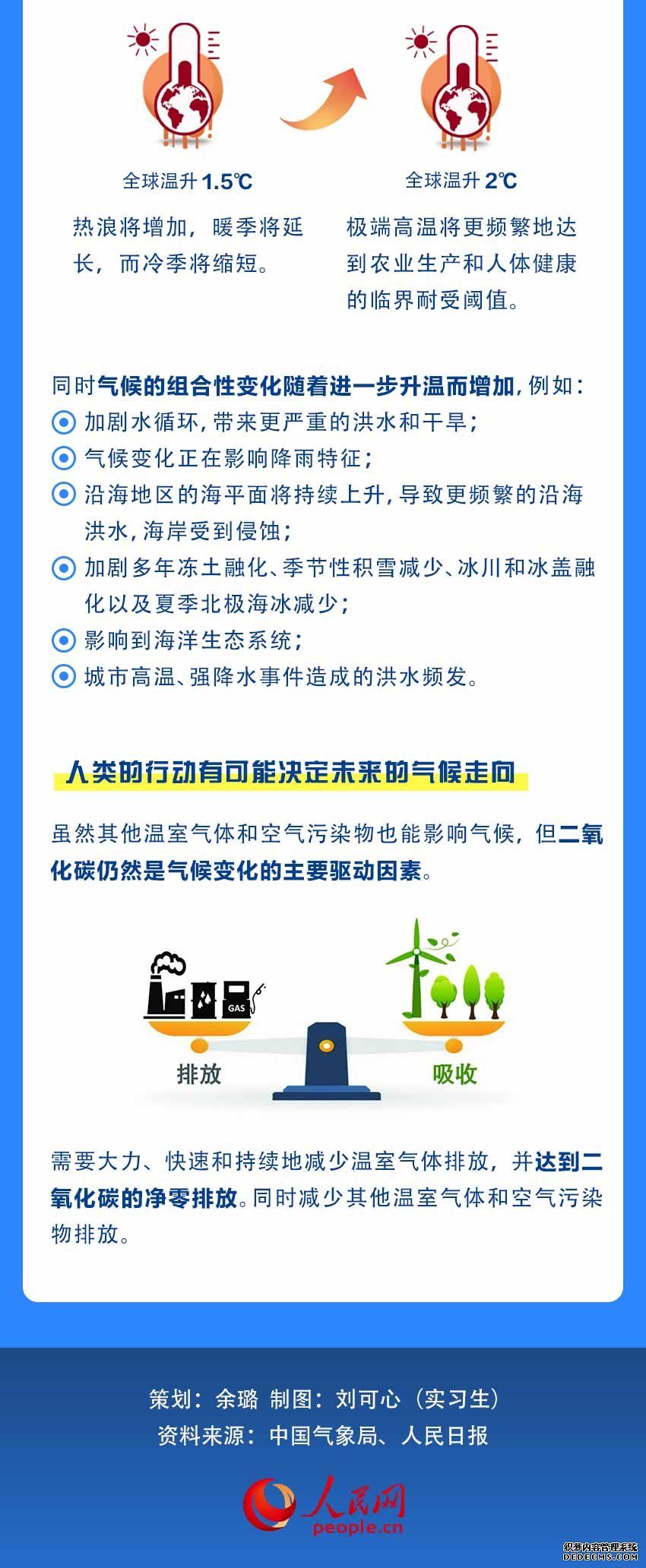 全球温升 1.5℃

热浪将增加，暖季将延长，而冷季将缩短。

全球温升 2℃

极端高温将更频繁地达到农业生产和人体健康的临界耐受阈值。

同时气候的组合性变化随着进一步升温而增加，例如：

加剧水循环，带来更严重的洪水和干旱；

气候变化正在影响降雨特征；

沿海地区的海平面将持续上升，导致更频繁的沿海洪水，海岸受到侵蚀；

加剧多年冻土融化、季节性积雪减少、冰川和冰盖融化以及夏季北极海冰减少；

影响到海洋生态系统；

城市高温、强降水事件造成的洪水频发。

人类的行动有可能决定未来的气候走向

虽然其他温室气体和空气污染物也能影响气候，但二氧化碳仍然是气候变化的主要驱动因素。

GAS

排放

吸收

需要大力、快速和持续地减少温室气体排放，并达到二氧化碳的净零排放。同时减少其他温室气体和空气污染物排放。

策划：余璐 制图：刘可心（实习生）

资料来源：中国气象局、人民日报

人民网
people.cn

织梦内容管理系统
DEDECMS.COM